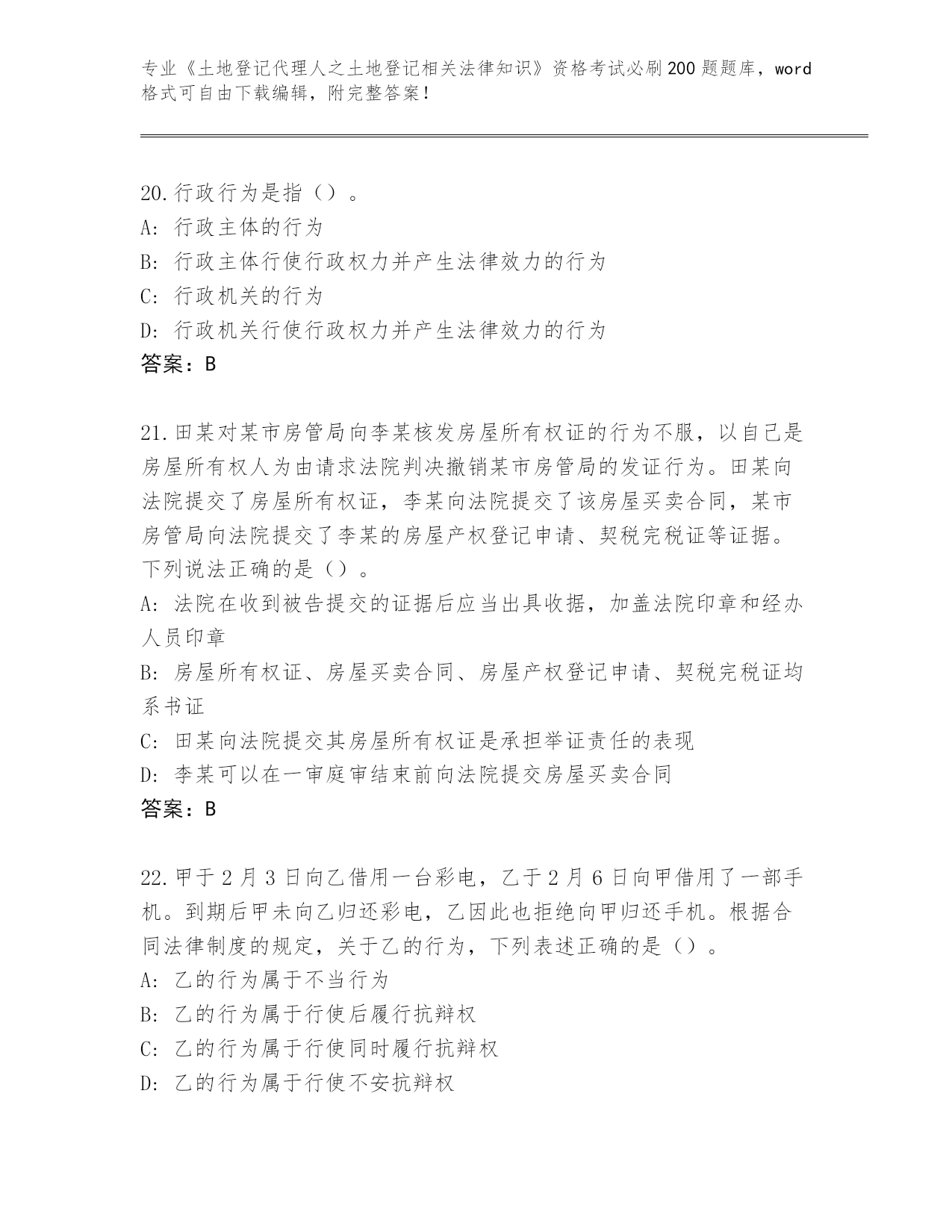 专业《土地登记代理人之土地登记相关法律知识》资格考试必刷200题题库，word格式可自由下载编辑，附完整答案！

20.行政行为是指（）。
A: 行政主体的行为
B: 行政主体行使行政权力并产生法律效力的行为
C: 行政机关的行为
D: 行政机关行使行政权力并产生法律效力的行为
答案：B

21.田某对某市房管局向李某核发房屋所有权证的行为不服，以自己是房屋所有权人为由请求法院判决撤销某市房管局的发证行为。田某向法院提交了房屋所有权证，李某向法院提交了该房屋买卖合同，某市房管局向法院提交了李某的房屋产权登记申请、契税完税证等证据。下列说法正确的是（）。
A: 法院在收到被告提交的证据后应当出具收据，加盖法院印章和经办人员印章
B: 房屋所有权证、房屋买卖合同、房屋产权登记申请、契税完税证均系书证
C: 田某向法院提交其房屋所有权证是承担举证责任的表现
D: 李某可以在一审庭审结束前向法院提交房屋买卖合同
答案：B

22.甲于2月3日向乙借用一台彩电，乙于2月6日向甲借用了一部手机。到期后甲未向乙归还彩电，乙因此也拒绝向甲归还手机。根据合同法律制度的规定，关于乙的行为，下列表述正确的是（）。
A: 乙的行为属于不当行为
B: 乙的行为属于行使后履行抗辩权
C: 乙的行为属于行使同时履行抗辩权
D: 乙的行为属于行使不安抗辩权